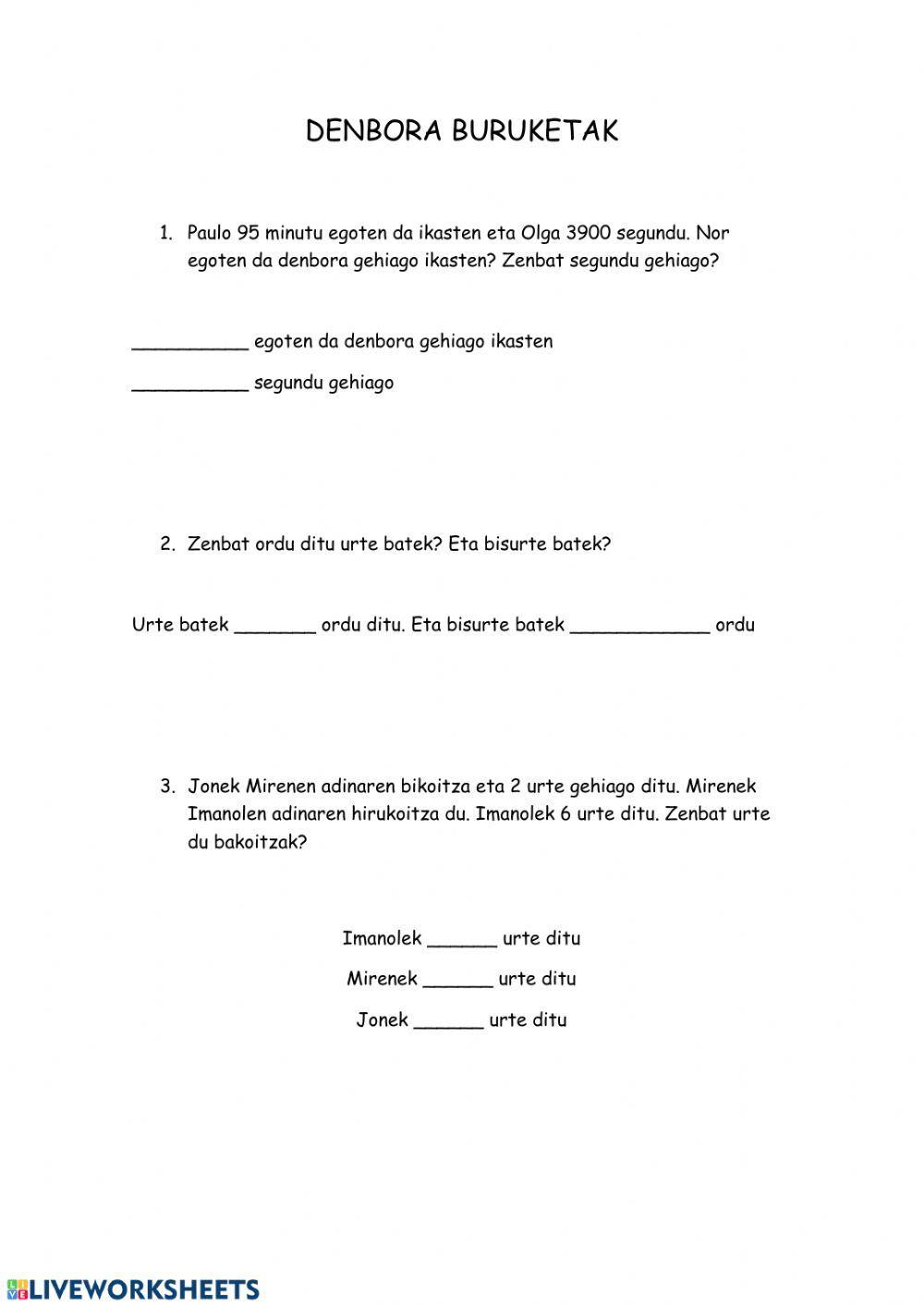 DENBORA BURUKETAK

1. Paulo 95 minutu egoten da ikasten eta Olga 3900 segundu. Nor egoten da denbora gehiago ikasten? Zenbat segundu gehiago?

__________ egoten da denbora gehiago ikasten

__________ segundu gehiago

2. Zenbat ordu ditu urte batek? Eta bisurte batek?

Urte batek _______ ordu ditu. Eta bisurte batek ____________ ordu

3. Jonek Mirenen adinaren bikoitza eta 2 urte gehiago ditu. Mirenek Imanolen adinaren hirukoitza du. Imanolek 6 urte ditu. Zenbat urte du bakoitzak?

Imanolek ______ urte ditu

Mirenek ______ urte ditu

Jonek ______ urte ditu

LIVEWORKSHEETS